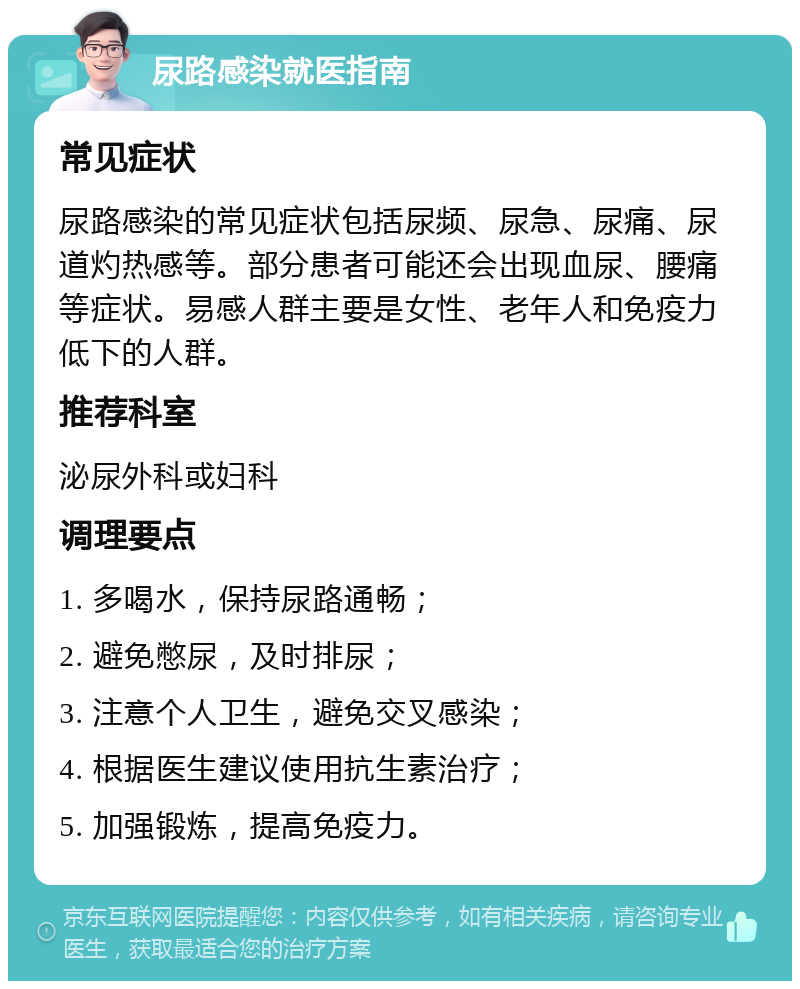 尿路感染就医指南

常见症状

尿路感染的常见症状包括尿频、尿急、尿痛、尿道灼热感等。部分患者可能还会出现血尿、腰痛等症状。易感人群主要是女性、老年人和免疫力低下的人群。

推荐科室

泌尿外科或妇科

调理要点

1. 多喝水，保持尿路通畅；

2. 避免憋尿，及时排尿；

3. 注意个人卫生，避免交叉感染；

4. 根据医生建议使用抗生素治疗；

5. 加强锻炼，提高免疫力。

京东互联网医院提醒您：内容仅供参考，如有相关疾病，请咨询专业医生，获取最适合您的治疗方案